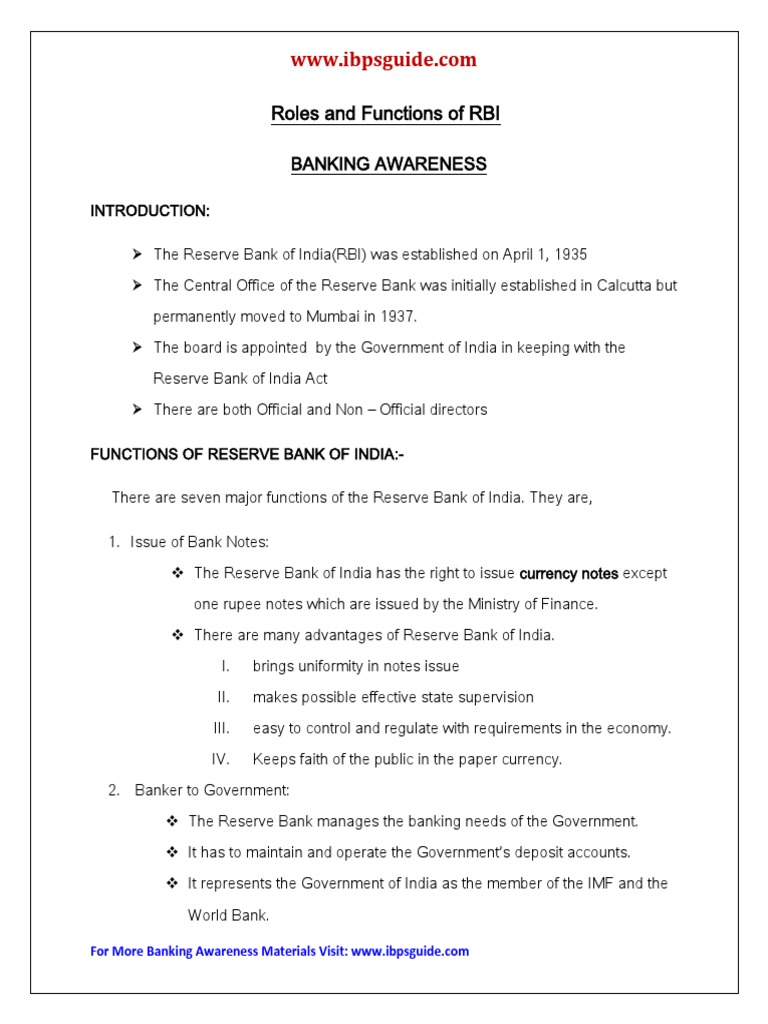 www.ibpsguide.com

Roles and Functions of RBI

BANKING AWARENESS

INTRODUCTION:

➤ The Reserve Bank of India(RBI) was established on April 1, 1935

➤ The Central Office of the Reserve Bank was initially established in Calcutta but permanently moved to Mumbai in 1937.

➤ The board is appointed by the Government of India in keeping with the Reserve Bank of India Act

➤ There are both Official and Non – Official directors

FUNCTIONS OF RESERVE BANK OF INDIA:-

There are seven major functions of the Reserve Bank of India. They are,

1. Issue of Bank Notes:

❖ The Reserve Bank of India has the right to issue currency notes except one rupee notes which are issued by the Ministry of Finance.

❖ There are many advantages of Reserve Bank of India.

I. brings uniformity in notes issue

II. makes possible effective state supervision

III. easy to control and regulate with requirements in the economy.

IV. Keeps faith of the public in the paper currency.

2. Banker to Government:

❖ The Reserve Bank manages the banking needs of the Government.

❖ It has to maintain and operate the Government's deposit accounts.

❖ It represents the Government of India as the member of the IMF and the World Bank.

For More Banking Awareness Materials Visit: www.ibpsguide.com